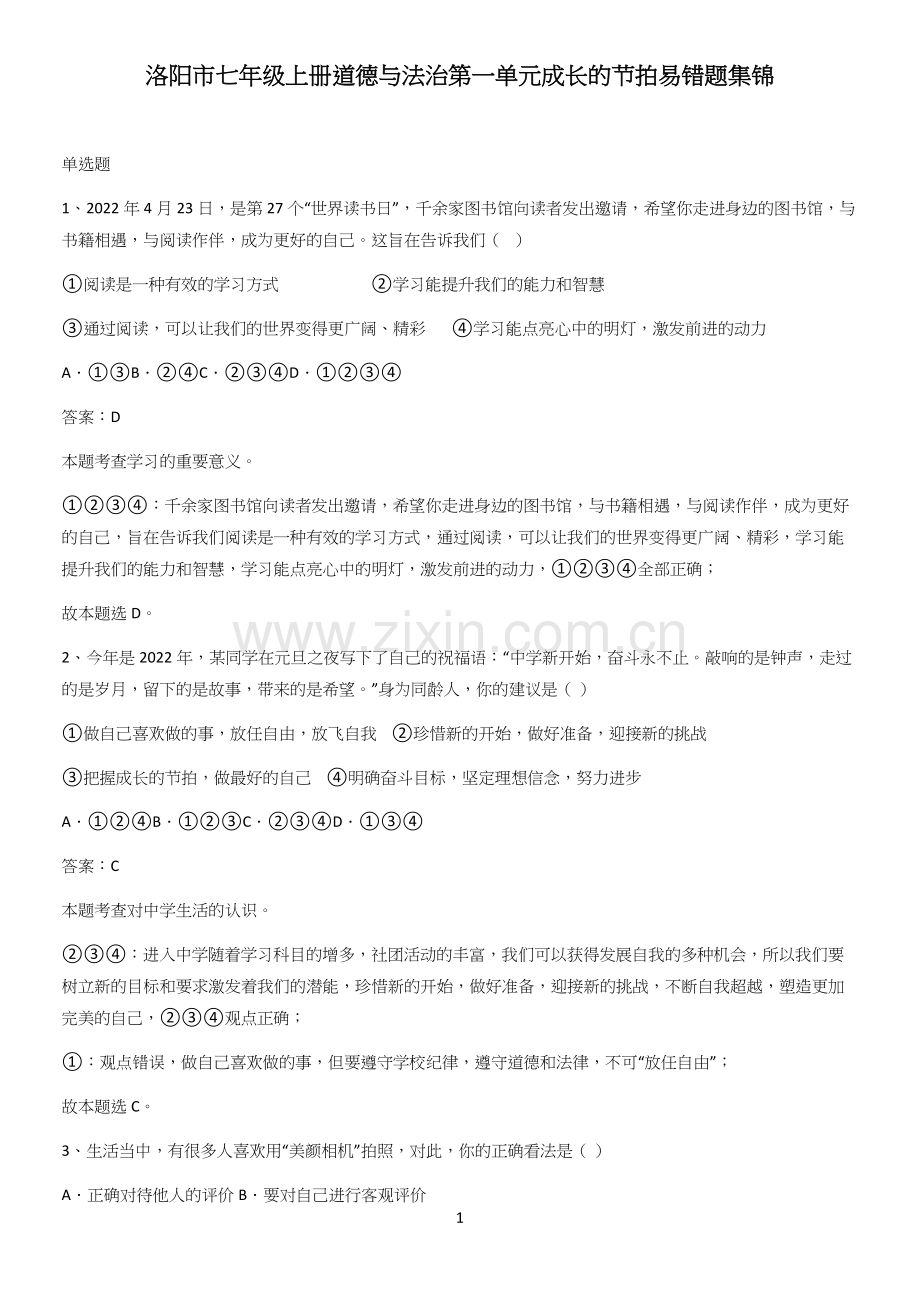 洛阳市七年级上册道德与法治第一单元成长的节拍易错题集锦

单选题

1、2022 年 4 月 23 日，是第 27 个“世界读书日”，千余家图书馆向读者发出邀请，希望你走进身边的图书馆，与书籍相遇，与阅读作伴，成为更好的自己。这旨在告诉我们（ ）

①阅读是一种有效的学习方式　②学习能提升我们的能力和智慧

③通过阅读，可以让我们的世界变得更广阔、精彩　④学习能点亮心中的明灯，激发前进的动力

A．①③B．②④C．②③④D．①②③④

答案：D

本题考查学习的重要意义。

①②③④：千余家图书馆向读者发出邀请，希望你走进身边的图书馆，与书籍相遇，与阅读作伴，成为更好的自己，旨在告诉我们阅读是一种有效的学习方式，通过阅读，可以让我们的世界变得更广阔、精彩，学习能提升我们的能力和智慧，学习能点亮心中的明灯，激发前进的动力，①②③④全部正确；

故本题选 D。

www.zixin.com.cn

2、今年是 2022 年，某同学在元旦之夜写下了自己的祝福语：“中学新开始，奋斗永不止。敲响的是钟声，走过的是岁月，留下的是故事，带来的是希望。”身为同龄人，你的建议是（ ）

①做自己喜欢做的事，放任自由，放飞自我　②珍惜新的开始，做好准备，迎接新的挑战

③把握成长的节拍，做最好的自己　④明确奋斗目标，坚定理想信念，努力进步

A．①②④B．①②③C．②③④D．①③④

答案：C

本题考查对中学生活的认识。

②③④：进入中学随着学习科目的增多，社团活动的丰富，我们可以获得发展自我的多种机会，所以我们要树立新的目标和要求激发着我们的潜能，珍惜新的开始，做好准备，迎接新的挑战，不断自我超越，塑造更加完美的自己，②③④观点正确；

①：观点错误，做自己喜欢做的事，但要遵守学校纪律，遵守道德和法律，不可“放任自由”；

故本题选 C。

3、生活当中，有很多人喜欢用“美颜相机”拍照，对此，你的正确看法是（ ）

A．正确对待他人的评价 B．要对自己进行客观评价

1